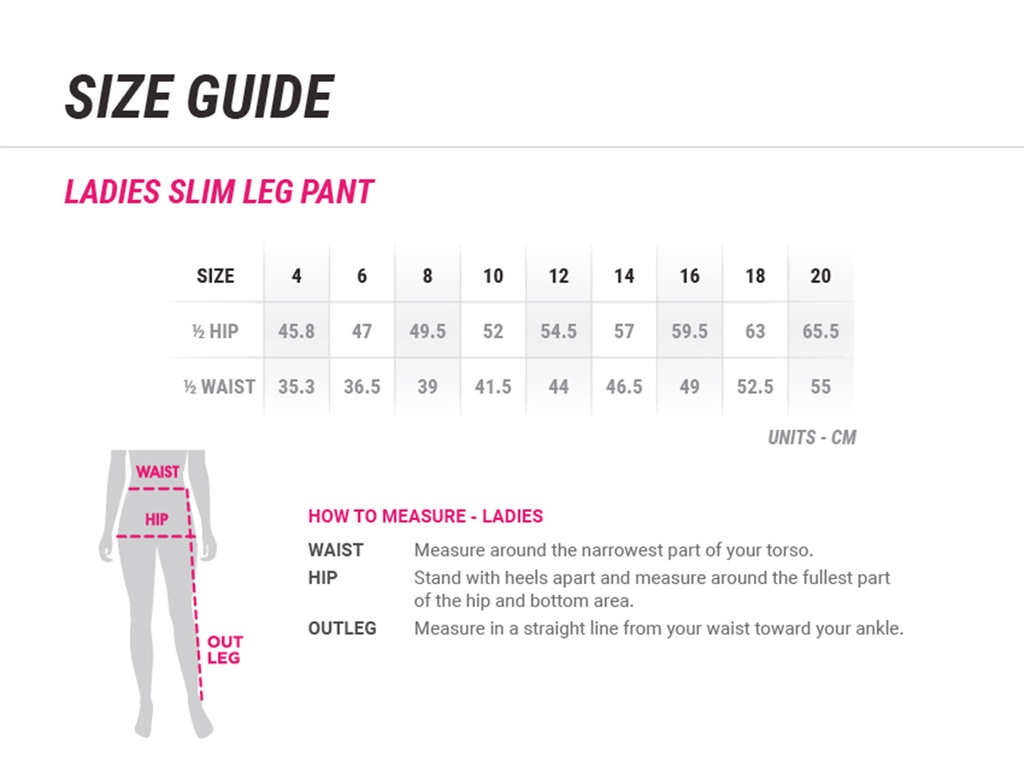 SIZE GUIDE

LADIES SLIM LEG PANT

| SIZE | 4 | 6 | 8 | 10 | 12 | 14 | 16 | 18 | 20 |
|---|---|---|---|---|---|---|---|---|---|
| ½ HIP | 45.8 | 47 | 49.5 | 52 | 54.5 | 57 | 59.5 | 63 | 65.5 |
| ½ WAIST | 35.3 | 36.5 | 39 | 41.5 | 44 | 46.5 | 49 | 52.5 | 55 |

UNITS - CM

WAIST
HIP
OUT LEG

HOW TO MEASURE - LADIES

WAIST Measure around the narrowest part of your torso.

HIP Stand with heels apart and measure around the fullest part of the hip and bottom area.

OUTLEG Measure in a straight line from your waist toward your ankle.